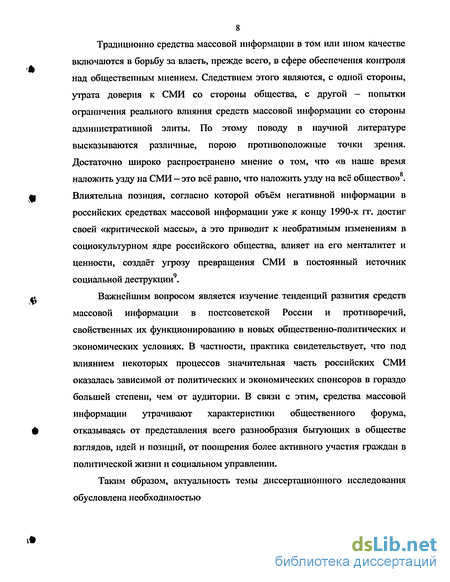 8

Традиционно средства массовой информации в том или ином качестве включаются в борьбу за власть, прежде всего, в сфере обеспечения контроля над общественным мнением. Следствием этого являются, с одной стороны, утрата доверия к СМИ со стороны общества, с другой – попытки ограничения реального влияния средств массовой информации со стороны административной элиты. По этому поводу в научной литературе высказываются различные, порою противоположные точки зрения. Достаточно широко распространено мнение о том, что «в наше время наложить узду на СМИ – это всё равно, что наложить узду на всё общество»$^8$. Влиятельна позиция, согласно которой объём негативной информации в российских средствах массовой информации уже к концу 1990-х гг. достиг своей «критической массы», а это приводит к необратимым изменениям в социокультурном ядре российского общества, влияет на его менталитет и ценности, создаёт угрозу превращения СМИ в постоянный источник социальной деструкции$^9$.

Важнейшим вопросом является изучение тенденций развития средств массовой информации в постсоветской России и противоречий, свойственных их функционированию в новых общественно-политических и экономических условиях. В частности, практика свидетельствует, что под влиянием некоторых процессов значительная часть российских СМИ оказалась зависимой от политических и экономических спонсоров в гораздо большей степени, чем от аудитории. В связи с этим, средства массовой информации утрачивают характеристики общественного форума, отказываясь от представления всего разнообразия бытующих в обществе взглядов, идей и позиций, от поощрения более активного участия граждан в политической жизни и социальном управлении.

Таким образом, актуальность темы диссертационного исследования обусловлена необходимостью

dsLib.net
библиотека диссертаций